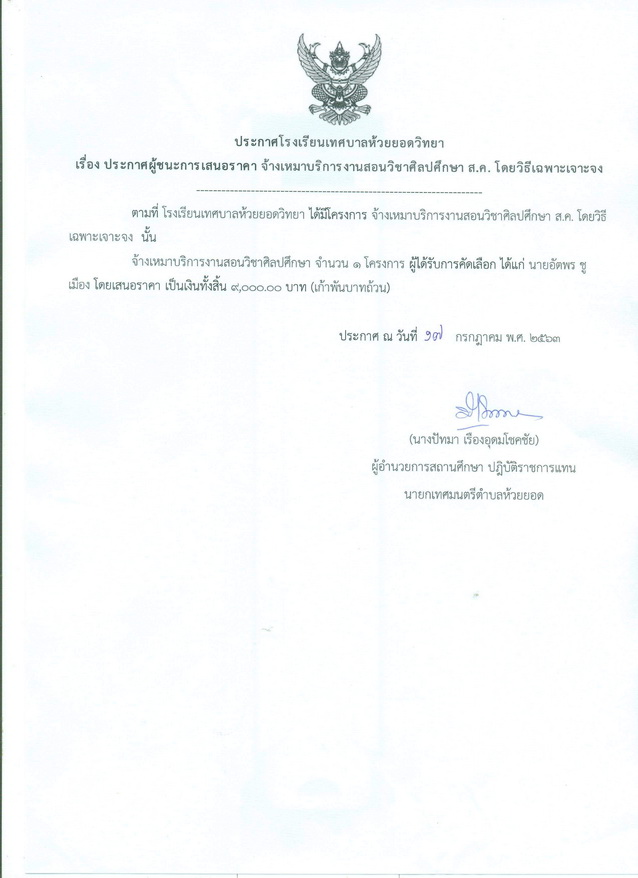 ประกาศโรงเรียนเทศบาลห้วยยอดวิทยา
เรื่อง ประกาศผู้ชนะการเสนอราคา จ้างเหมาบริการงานสอนวิชาศิลปศึกษา ส.ค. โดยวิธีเฉพาะเจาะจง

--------------------------------------------------------------------

ตามที่ โรงเรียนเทศบาลห้วยยอดวิทยา ได้มีโครงการ จ้างเหมาบริการงานสอนวิชาศิลปศึกษา ส.ค. โดยวิธีเฉพาะเจาะจง นั้น

จ้างเหมาบริการงานสอนวิชาศิลปศึกษา จำนวน ๑ โครงการ ผู้ได้รับการคัดเลือก ได้แก่ นายอัคพร ชูเมือง โดยเสนอราคา เป็นเงินทั้งสิ้น ๙,๐๐๐.๐๐ บาท (เก้าพันบาทถ้วน)

ประกาศ ณ วันที่ ๑๗ กรกฎาคม พ.ศ. ๒๕๖๓

(นางปัทมา เรืองอุดมโชคชัย)
ผู้อำนวยการสถานศึกษา ปฏิบัติราชการแทน
นายกเทศมนตรีตำบลห้วยยอด